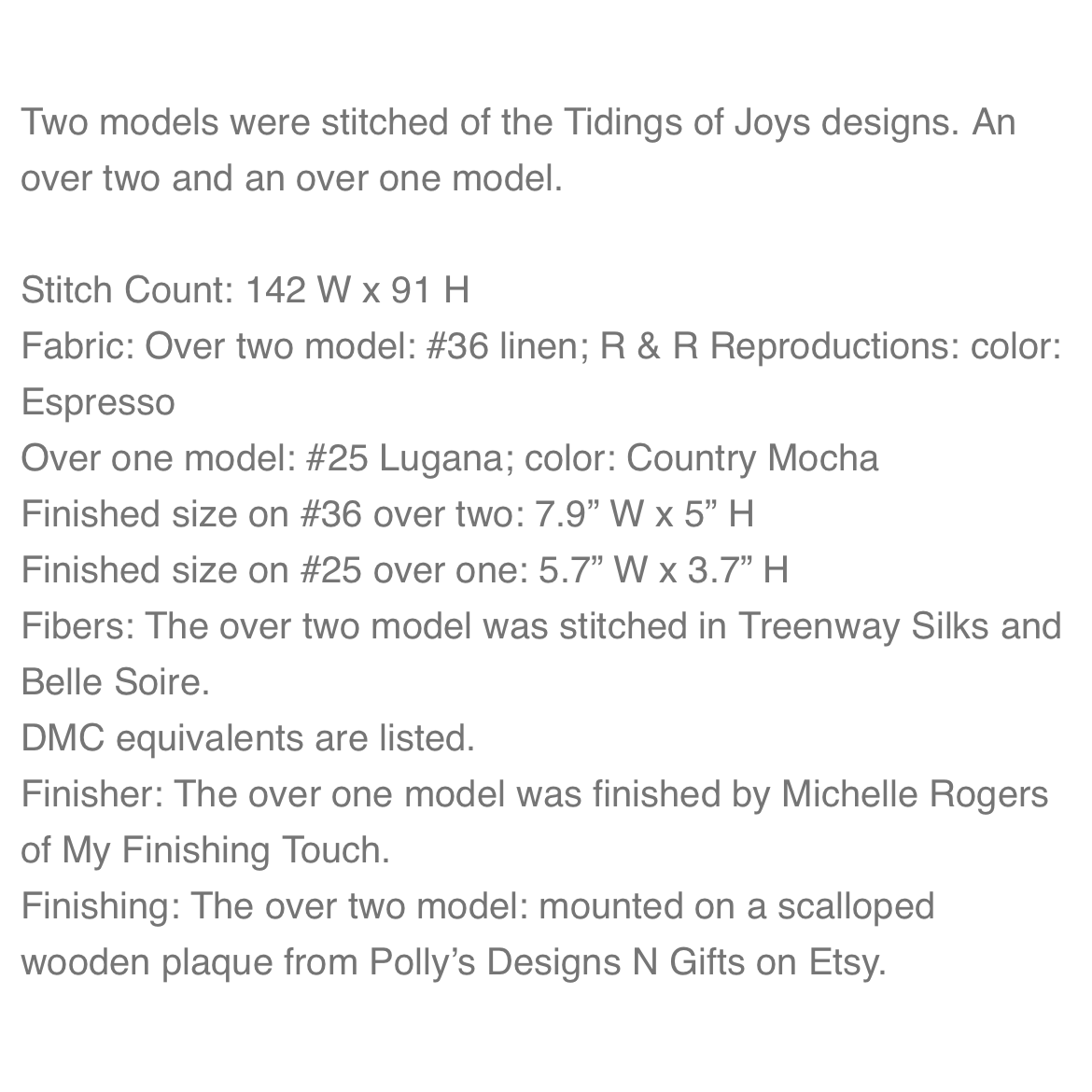 Two models were stitched of the Tidings of Joys designs. An over two and an over one model.

Stitch Count: 142 W x 91 H
Fabric: Over two model: #36 linen; R & R Reproductions: color: Espresso
Over one model: #25 Lugana; color: Country Mocha
Finished size on #36 over two: 7.9” W x 5” H
Finished size on #25 over one: 5.7” W x 3.7” H
Fibers: The over two model was stitched in Treenway Silks and Belle Soire.
DMC equivalents are listed.
Finisher: The over one model was finished by Michelle Rogers of My Finishing Touch.
Finishing: The over two model: mounted on a scalloped wooden plaque from Polly’s Designs N Gifts on Etsy.